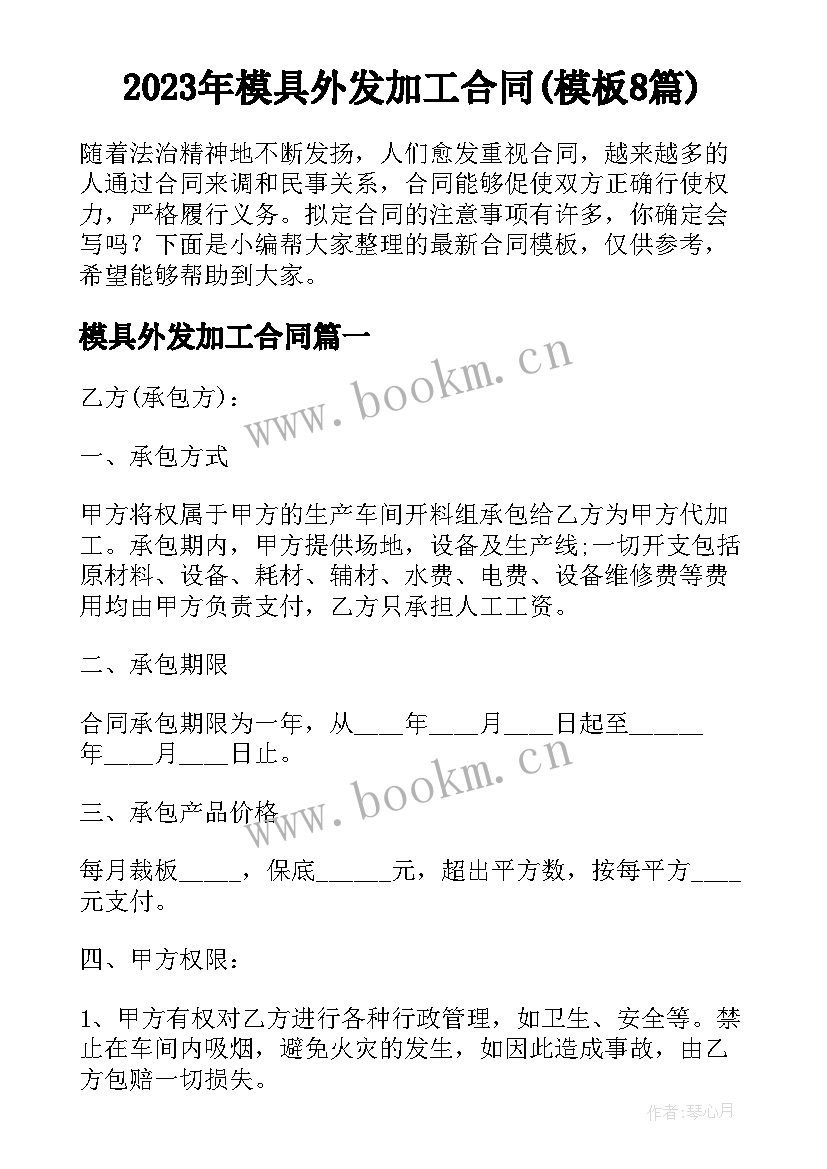 2023年模具外发加工合同(模板8篇)

随着法治精神地不断发扬，人们愈发重视合同，越来越多的人通过合同来调和民事关系，合同能够促使双方正确行使权力，严格履行义务。拟定合同的注意事项有许多，你确定会写吗？下面是小编帮大家整理的最新合同模板，仅供参考，希望能够帮助到大家。

模具外发加工合同篇一

www.bookm.cn

乙方(承包方)：

一、承包方式

甲方将权属于甲方的生产车间开料组承包给乙方为甲方代加工。承包期内，甲方提供场地，设备及生产线;一切开支包括原材料、设备、耗材、辅材、水费、电费、设备维修费等费用均由甲方负责支付，乙方只承担人工工资。

二、承包期限

合同承包期限为一年，从____年____月____日起至______年____月____日止。

www.bookm.cn

三、承包产品价格

每月裁板_____，保底______元，超出平方数，按每平方____元支付。

四、甲方权限：

1、甲方有权对乙方进行各种行政管理，如卫生、安全等。禁止在车间内吸烟，避免火灾的发生，如因此造成事故，由乙方包赔一切损失。

作者：琴心月